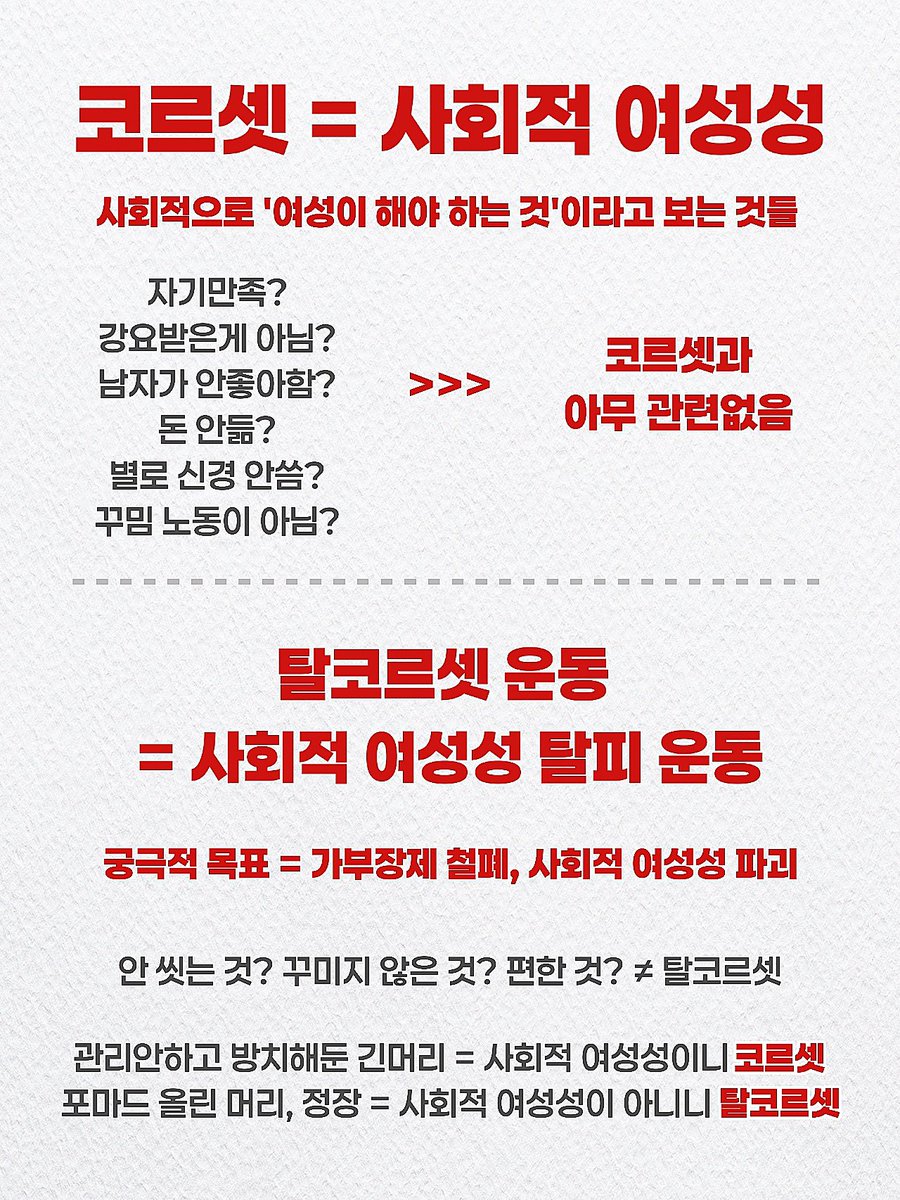 코르셋 = 사회적 여성성

사회적으로 '여성이 해야 하는 것'이라고 보는 것들

자기만족?
강요받은게 아님?
남자가 안좋아함?
돈 안듦?
별로 신경 안씀?
꾸밈 노동이 아님?

>>>

코르셋과
아무 관련없음

탈코르셋 운동
= 사회적 여성성 탈피 운동

궁극적 목표 = 가부장제 철폐, 사회적 여성성 파괴

안 씻는 것? 꾸미지 않은 것? 편한 것? ≠ 탈코르셋

관리안하고 방치해둔 긴머리 = 사회적 여성성이니 코르셋
포마드 올린 머리, 정장 = 사회적 여성성이 아니니 탈코르셋